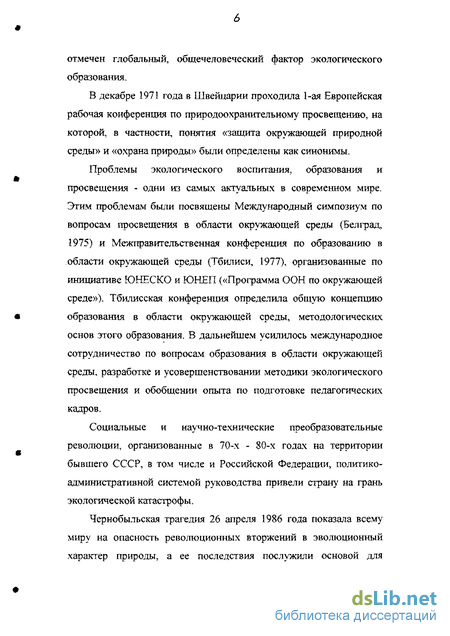 6

отмечен глобальный, общечеловеческий фактор экологического образования.

В декабре 1971 года в Швейцарии проходила 1-ая Европейская рабочая конференция по природоохранительному просвещению, на которой, в частности, понятия «защита окружающей природной среды» и «охрана природы» были определены как синонимы.

Проблемы экологического воспитания, образования и просвещения - одни из самых актуальных в современном мире. Этим проблемам были посвящены Международный симпозиум по вопросам просвещения в области окружающей среды (Белград, 1975) и Межправительственная конференция по образованию в области окружающей среды (Тбилиси, 1977), организованные по инициативе ЮНЕСКО и ЮНЕП («Программа ООН по окружающей среде»). Тбилисская конференция определила общую концепцию образования в области окружающей среды, методологических основ этого образования. В дальнейшем усилилось международное сотрудничество по вопросам образования в области окружающей среды, разработке и усовершенствовании методики экологического просвещения и обобщении опыта по подготовке педагогических кадров.

Социальные и научно-технические преобразовательные революции, организованные в 70-х - 80-х годах на территории бывшего СССР, в том числе и Российской Федерации, политико-административной системой руководства привели страну на грань экологической катастрофы.

Чернобыльская трагедия 26 апреля 1986 года показала всему миру на опасность революционных вторжений в эволюционный характер природы, а ее последствия послужили основой для

dsLib.net
библиотека диссертаций